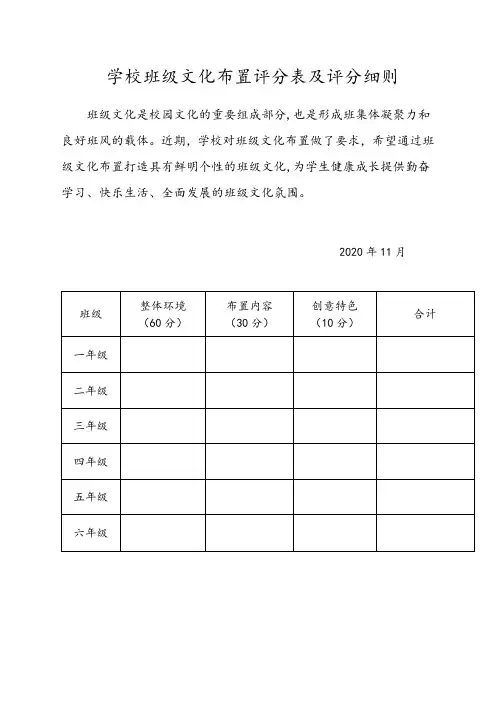 学校班级文化布置评分表及评分细则

班级文化是校园文化的重要组成部分，也是形成班集体凝聚力和良好班风的载体。近期，学校对班级文化布置做了要求，希望通过班级文化布置打造具有鲜明个性的班级文化，为学生健康成长提供勤奋学习、快乐生活、全面发展的班级文化氛围。

2020 年 11 月

| 班级 | 整体环境（60 分） | 布置内容（30 分） | 创意特色（10 分） | 合计 |
|---|---|---|---|---|
| 一年级 | | | | |
| 二年级 | | | | |
| 三年级 | | | | |
| 四年级 | | | | |
| 五年级 | | | | |
| 六年级 | | | | |